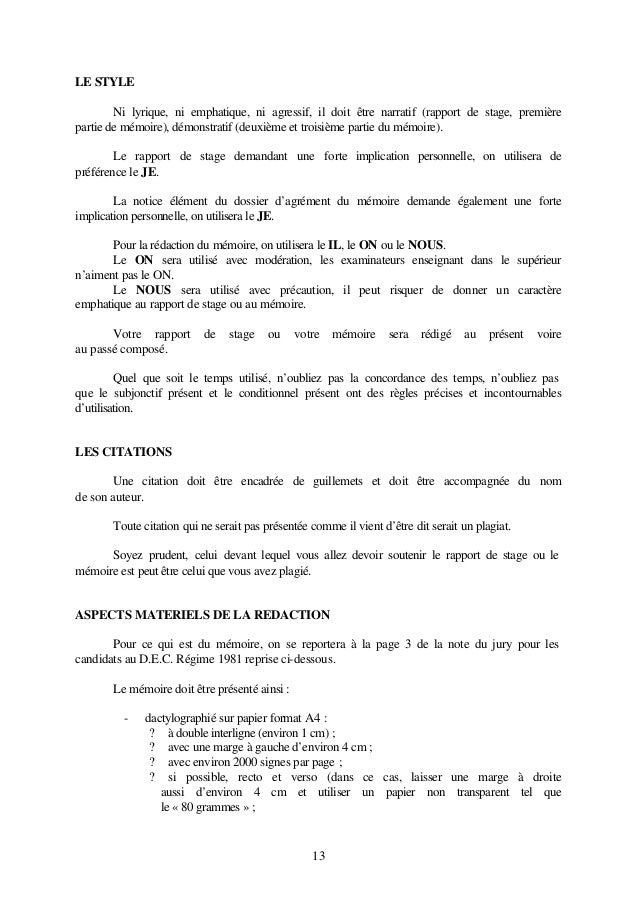 LE STYLE

Ni lyrique, ni emphatique, ni agressif, il doit être narratif (rapport de stage, première partie de mémoire), démonstratif (deuxième et troisième partie du mémoire).

Le rapport de stage demandant une forte implication personnelle, on utilisera de préférence le JE.

La notice élément du dossier d'agrément du mémoire demande également une forte implication personnelle, on utilisera le JE.

Pour la rédaction du mémoire, on utilisera le IL, le ON ou le NOUS.
Le ON sera utilisé avec modération, les examinateurs enseignant dans le supérieur n'aiment pas le ON.
Le NOUS sera utilisé avec précaution, il peut risquer de donner un caractère emphatique au rapport de stage ou au mémoire.

Votre rapport de stage ou votre mémoire sera rédigé au présent voire au passé composé.

Quel que soit le temps utilisé, n'oubliez pas la concordance des temps, n'oubliez pas que le subjonctif présent et le conditionnel présent ont des règles précises et incontournables d'utilisation.

LES CITATIONS

Une citation doit être encadrée de guillemets et doit être accompagnée du nom de son auteur.

Toute citation qui ne serait pas présentée comme il vient d'être dit serait un plagiat.

Soyez prudent, celui devant lequel vous allez devoir soutenir le rapport de stage ou le mémoire est peut être celui que vous avez plagié.

ASPECTS MATERIELS DE LA REDACTION

Pour ce qui est du mémoire, on se reportera à la page 3 de la note du jury pour les candidats au D.E.C. Régime 1981 reprise ci-dessous.

Le mémoire doit être présenté ainsi :

- dactylographié sur papier format A4 :
? à double interligne (environ 1 cm) ;
? avec une marge à gauche d'environ 4 cm ;
? avec environ 2000 signes par page ;
? si possible, recto et verso (dans ce cas, laisser une marge à droite aussi d'environ 4 cm et utiliser un papier non transparent tel que le « 80 grammes » ;

13